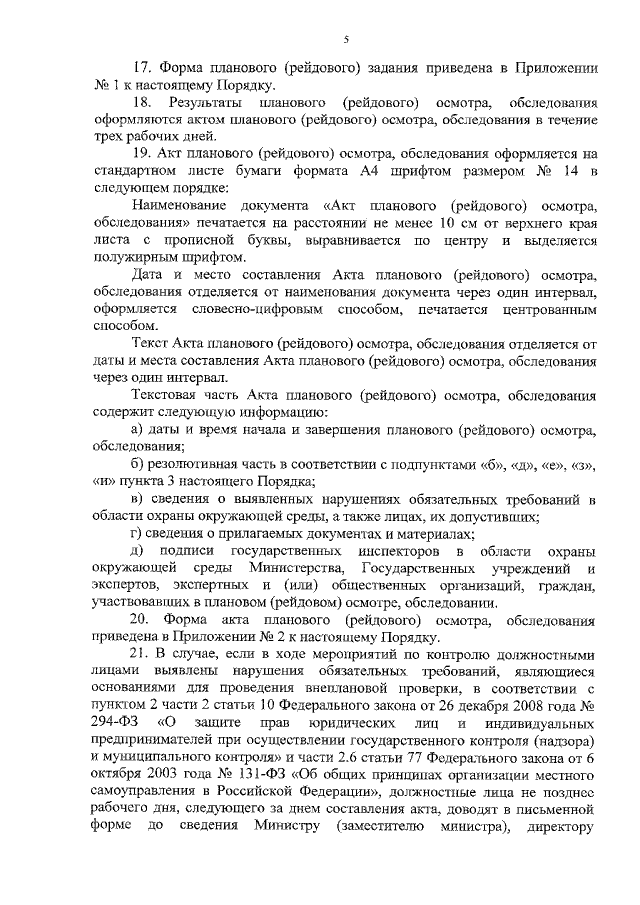 5

17. Форма планового (рейдового) задания приведена в Приложении № 1 к настоящему Порядку.

18. Результаты планового (рейдового) осмотра, обследования оформляются актом планового (рейдового) осмотра, обследования в течение трех рабочих дней.

19. Акт планового (рейдового) осмотра, обследования оформляется на стандартном листе бумаги формата А4 шрифтом размером № 14 в следующем порядке:

Наименование документа «Акт планового (рейдового) осмотра, обследования» печатается на расстоянии не менее 10 см от верхнего края листа с прописной буквы, выравнивается по центру и выделяется полужирным шрифтом.

Дата и место составления Акта планового (рейдового) осмотра, обследования отделяется от наименования документа через один интервал, оформляется словесно-цифровым способом, печатается центрованным способом.

Текст Акта планового (рейдового) осмотра, обследования отделяется от даты и места составления Акта планового (рейдового) осмотра, обследования через один интервал.

Текстовая часть Акта планового (рейдового) осмотра, обследования содержит следующую информацию:

а) даты и время начала и завершения планового (рейдового) осмотра, обследования;

б) резолютивная часть в соответствии с подпунктами «б», «д», «е», «з», «и» пункта 3 настоящего Порядка;

в) сведения о выявленных нарушениях обязательных требований в области охраны окружающей среды, а также лицах, их допустивших;

г) сведения о прилагаемых документах и материалах;

д) подписи государственных инспекторов в области охраны окружающей среды Министерства, Государственных учреждений и экспертов, экспертных и (или) общественных организаций, граждан, участвовавших в плановом (рейдовом) осмотре, обследовании.

20. Форма акта планового (рейдового) осмотра, обследования приведена в Приложении № 2 к настоящему Порядку.

21. В случае, если в ходе мероприятий по контролю должностными лицами выявлены нарушения обязательных требований, являющиеся основаниями для проведения внеплановой проверки, в соответствии с пунктом 2 части 2 статьи 10 Федерального закона от 26 декабря 2008 года № 294-ФЗ «О защите прав юридических лиц и индивидуальных предпринимателей при осуществлении государственного контроля (надзора) и муниципального контроля» и части 2.6 статьи 77 Федерального закона от 6 октября 2003 года № 131-ФЗ «Об общих принципах организации местного самоуправления в Российской Федерации», должностные лица не позднее рабочего дня, следующего за днем составления акта, доводят в письменной форме до сведения Министру (заместителю министра), директору